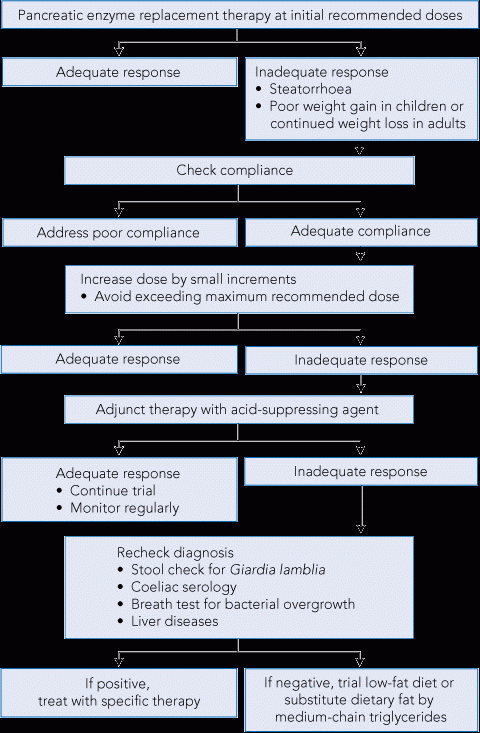 Pancreatic enzyme replacement therapy at initial recommended doses

Adequate response

Inadequate response
• Steatorrhoea
• Poor weight gain in children or continued weight loss in adults

Check compliance

Address poor compliance

Adequate compliance

Increase dose by small increments
• Avoid exceeding maximum recommended dose

Adequate response

Inadequate response

Adjunct therapy with acid-suppressing agent

Adequate response
• Continue trial
• Monitor regularly

Inadequate response

Recheck diagnosis
• Stool check for Giardia lamblia
• Coeliac serology
• Breath test for bacterial overgrowth
• Liver diseases

If positive, treat with specific therapy

If negative, trial low-fat diet or substitute dietary fat by medium-chain triglycerides